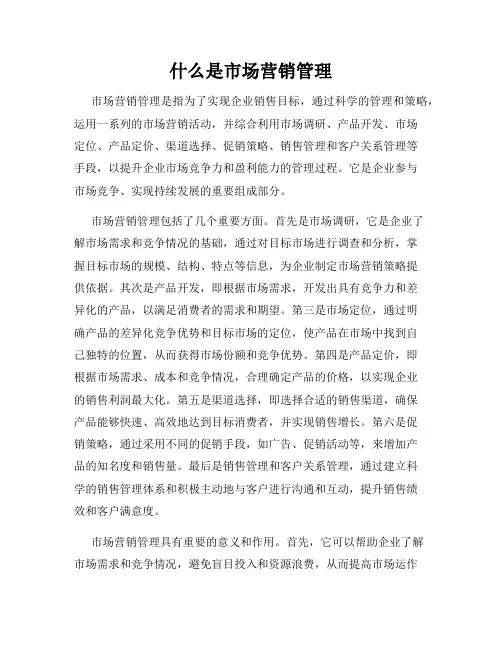 什么是市场营销管理

市场营销管理是指为了实现企业销售目标，通过科学的管理和策略，运用一系列的市场营销活动，并综合利用市场调研、产品开发、市场定位、产品定价、渠道选择、促销策略、销售管理和客户关系管理等手段，以提升企业市场竞争力和盈利能力的管理过程。它是企业参与市场竞争、实现持续发展的重要组成部分。

市场营销管理包括了几个重要方面。首先是市场调研，它是企业了解市场需求和竞争情况的基础，通过对目标市场进行调查和分析，掌握目标市场的规模、结构、特点等信息，为企业制定市场营销策略提供依据。其次是产品开发，即根据市场需求，开发出具有竞争力和差异化的产品，以满足消费者的需求和期望。第三是市场定位，通过明确产品的差异化竞争优势和目标市场的定位，使产品在市场中找到自己独特的位置，从而获得市场份额和竞争优势。第四是产品定价，即根据市场需求、成本和竞争情况，合理确定产品的价格，以实现企业的销售利润最大化。第五是渠道选择，即选择合适的销售渠道，确保产品能够快速、高效地达到目标消费者，并实现销售增长。第六是促销策略，通过采用不同的促销手段，如广告、促销活动等，来增加产品的知名度和销售量。最后是销售管理和客户关系管理，通过建立科学的销售管理体系和积极主动地与客户进行沟通和互动，提升销售绩效和客户满意度。

市场营销管理具有重要的意义和作用。首先，它可以帮助企业了解市场需求和竞争情况，避免盲目投入和资源浪费，从而提高市场运作